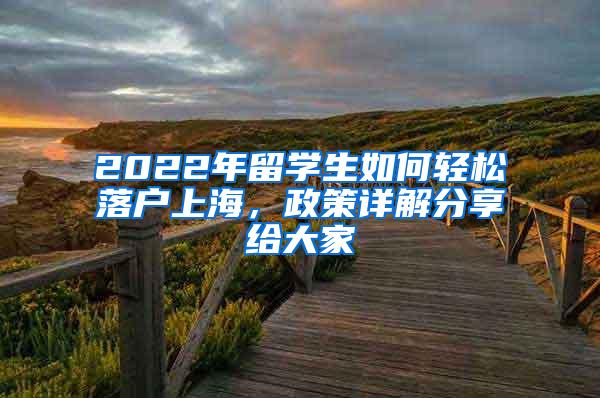 2022年留学生如何轻松落户上海，政策详解分享给大家